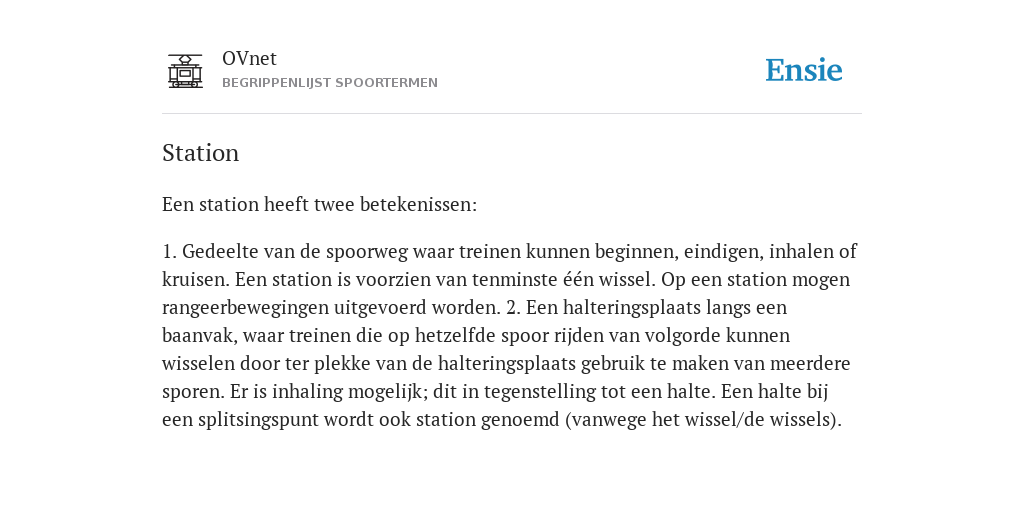 OVnet
BEGRIPPENLIJST SPOORTERMEN

Ensie

Station

Een station heeft twee betekenissen:

1. Gedeelte van de spoorweg waar treinen kunnen beginnen, eindigen, inhalen of kruisen. Een station is voorzien van tenminste één wissel. Op een station mogen rangeerbewegingen uitgevoerd worden. 2. Een halteringsplaats langs een baanvak, waar treinen die op hetzelfde spoor rijden van volgorde kunnen wisselen door ter plekke van de halteringsplaats gebruik te maken van meerdere sporen. Er is inhaling mogelijk; dit in tegenstelling tot een halte. Een halte bij een splitsingspunt wordt ook station genoemd (vanwege het wissel/de wissels).